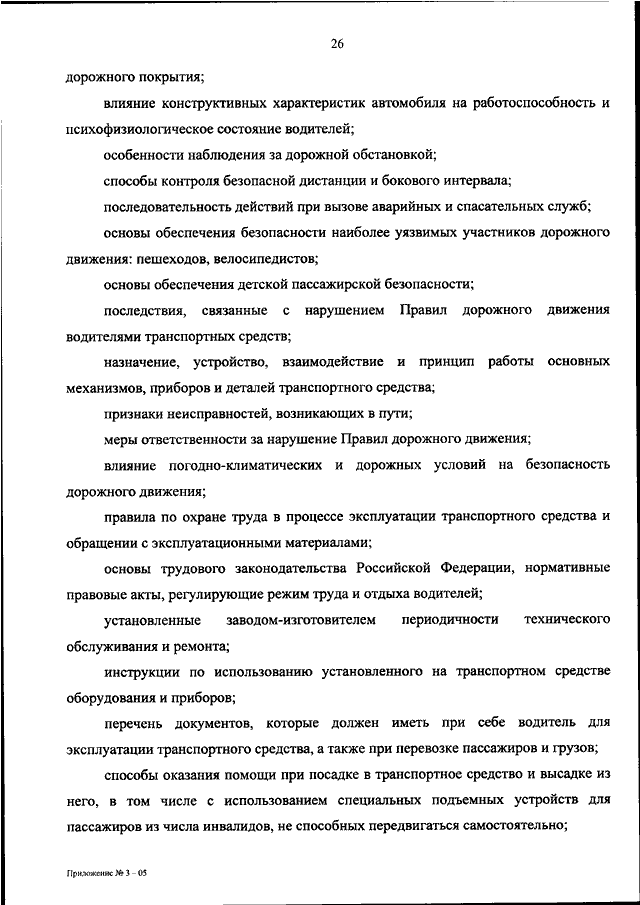 26

дорожного покрытия;

влияние конструктивных характеристик автомобиля на работоспособность и психофизиологическое состояние водителей;

особенности наблюдения за дорожной обстановкой;

способы контроля безопасной дистанции и бокового интервала;

последовательность действий при вызове аварийных и спасательных служб;

основы обеспечения безопасности наиболее уязвимых участников дорожного движения: пешеходов, велосипедистов;

основы обеспечения детской пассажирской безопасности;

последствия, связанные с нарушением Правил дорожного движения водителями транспортных средств;

назначение, устройство, взаимодействие и принцип работы основных механизмов, приборов и деталей транспортного средства;

признаки неисправностей, возникающих в пути;

меры ответственности за нарушение Правил дорожного движения;

влияние погодно-климатических и дорожных условий на безопасность дорожного движения;

правила по охране труда в процессе эксплуатации транспортного средства и обращении с эксплуатационными материалами;

основы трудового законодательства Российской Федерации, нормативные правовые акты, регулирующие режим труда и отдыха водителей;

установленные заводом-изготовителем периодичности технического обслуживания и ремонта;

инструкции по использованию установленного на транспортном средстве оборудования и приборов;

перечень документов, которые должен иметь при себе водитель для эксплуатации транспортного средства, а также при перевозке пассажиров и грузов;

способы оказания помощи при посадке в транспортное средство и высадке из него, в том числе с использованием специальных подъемных устройств для пассажиров из числа инвалидов, не способных передвигаться самостоятельно;

Приложение № 3 – 05